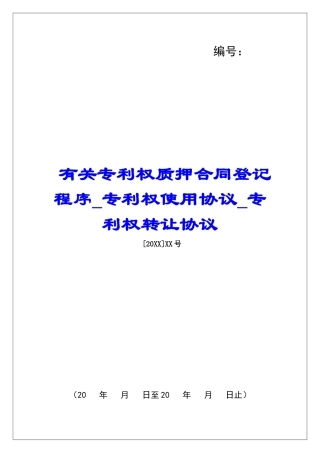 编号：

有关专利权质押合同登记程序_专利权使用协议_专利权转让协议

[20XX]XX号

（20 年 月 日至20 年 月 日止）